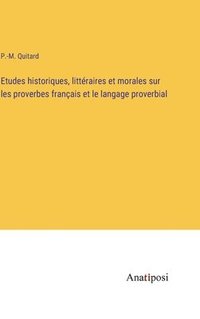 P.-M. Quitard

Etudes historiques, littéraires et morales sur les proverbes français et le langage proverbial

Anatiposi